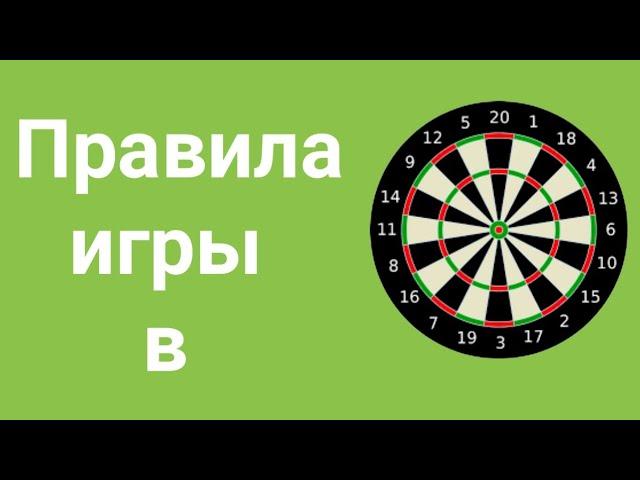 Правила игры в

20 1 18 4 13 6 10 15 2 17 3 19 7 16 8 11 14 9 12 5